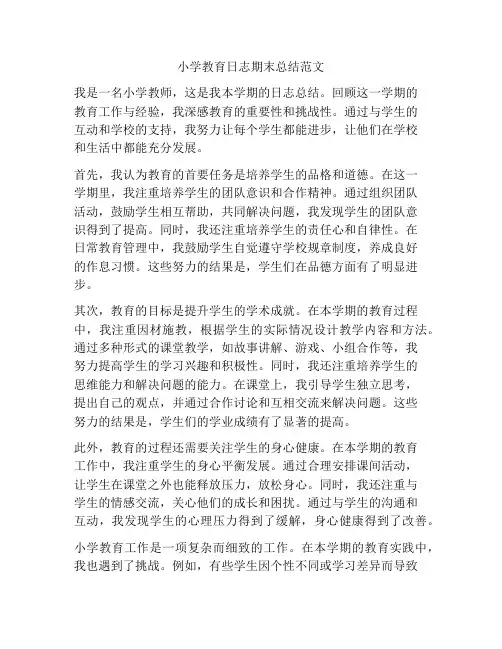 小学教育日志期末总结范文

我是一名小学教师，这是我本学期的日志总结。回顾这一学期的教育工作与经验，我深感教育的重要性和挑战性。通过与学生的互动和学校的支持，我努力让每个学生都能进步，让他们在学校和生活中都能充分发展。

首先，我认为教育的首要任务是培养学生的品格和道德。在这一学期里，我注重培养学生的团队意识和合作精神。通过组织团队活动，鼓励学生相互帮助，共同解决问题，我发现学生的团队意识得到了提高。同时，我还注重培养学生的责任心和自律性。在日常教育管理中，我鼓励学生自觉遵守学校规章制度，养成良好的作息习惯。这些努力的结果是，学生们在品德方面有了明显进步。

其次，教育的目标是提升学生的学术成就。在本学期的教育过程中，我注重因材施教，根据学生的实际情况设计教学内容和方法。通过多种形式的课堂教学，如故事讲解、游戏、小组合作等，我努力提高学生的学习兴趣和积极性。同时，我还注重培养学生的思维能力和解决问题的能力。在课堂上，我引导学生独立思考，提出自己的观点，并通过合作讨论和互相交流来解决问题。这些努力的结果是，学生们的学业成绩有了显著的提高。

此外，教育的过程还需要关注学生的身心健康。在本学期的教育工作中，我注重学生的身心平衡发展。通过合理安排课间活动，让学生在课堂之外也能释放压力，放松身心。同时，我还注重与学生的情感交流，关心他们的成长和困扰。通过与学生的沟通和互动，我发现学生的心理压力得到了缓解，身心健康得到了改善。

小学教育工作是一项复杂而细致的工作。在本学期的教育实践中，我也遇到了挑战。例如，有些学生因个性不同或学习差异而导致